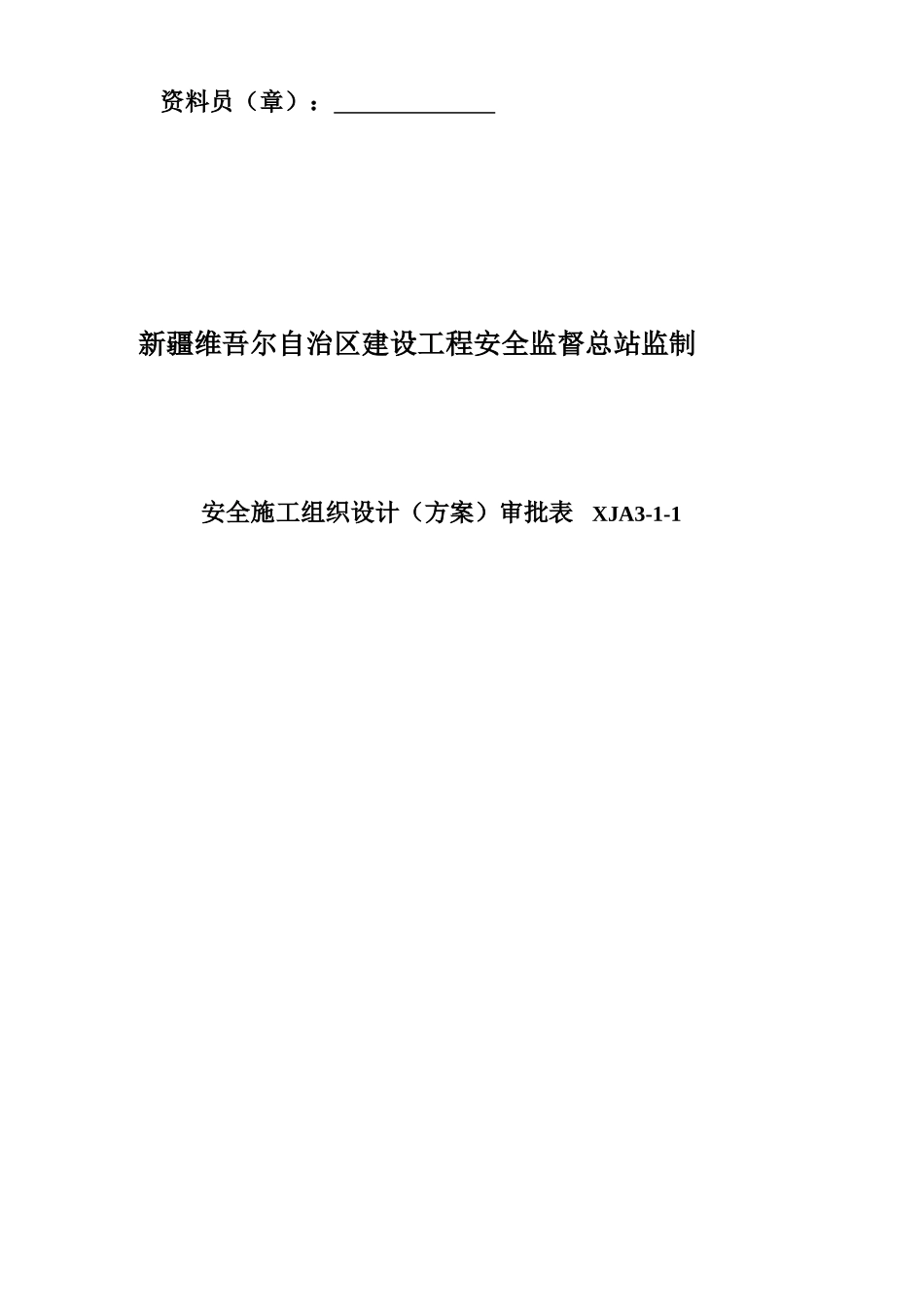 资料员（章）：______________

新疆维吾尔自治区建设工程安全监督总站监制

安全施工组织设计（方案）审批表 XJA3-1-1